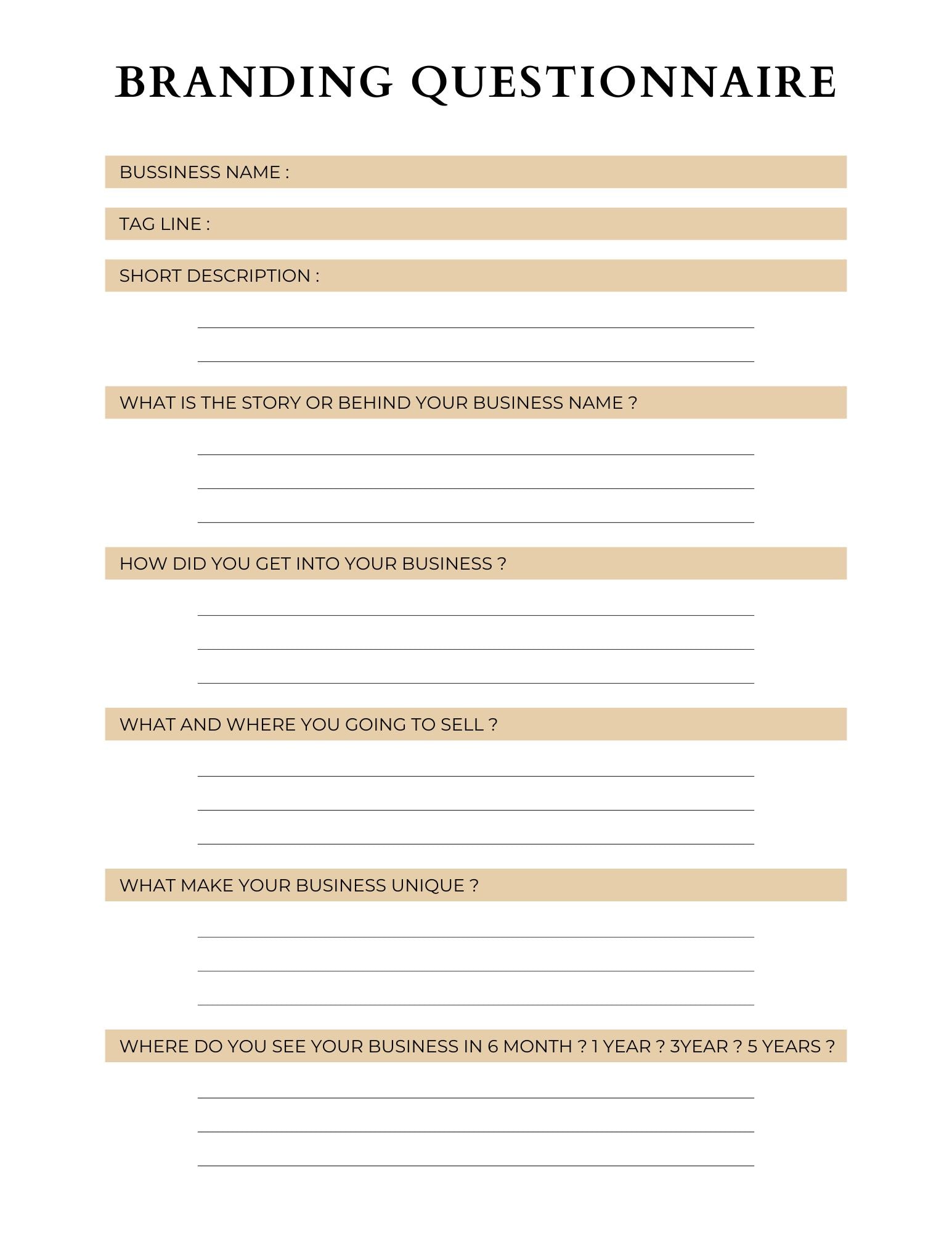 BRANDING QUESTIONNAIRE

BUSSINESS NAME :

TAG LINE :

SHORT DESCRIPTION :

WHAT IS THE STORY OR BEHIND YOUR BUSINESS NAME ?

HOW DID YOU GET INTO YOUR BUSINESS ?

WHAT AND WHERE YOU GOING TO SELL ?

WHAT MAKE YOUR BUSINESS UNIQUE ?

WHERE DO YOU SEE YOUR BUSINESS IN 6 MONTH ? 1 YEAR ? 3YEAR ? 5 YEARS ?